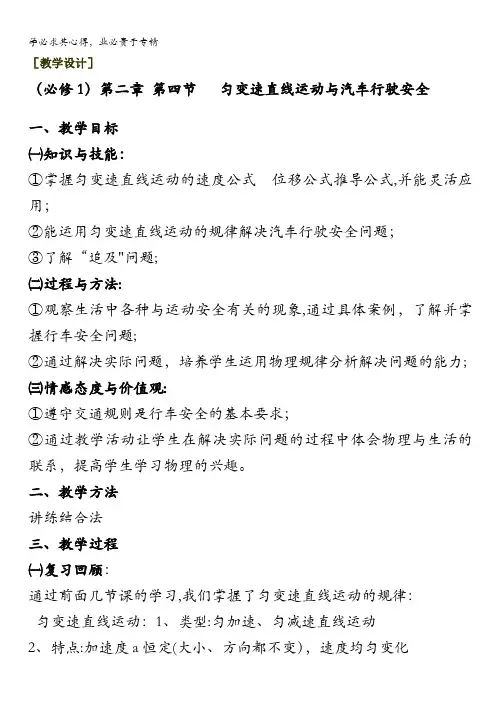 学必求其心得，业必贵于专精

［教学设计］

（必修1）第二章 第四节 匀变速直线运动与汽车行驶安全

一、教学目标

㈠知识与技能：

①掌握匀变速直线运动的速度公式 位移公式推导公式,并能灵活应用；

②能运用匀变速直线运动的规律解决汽车行驶安全问题；

③了解“追及"问题;

㈡过程与方法:

①观察生活中各种与运动安全有关的现象,通过具体案例，了解并掌握行车安全问题;

②通过解决实际问题，培养学生运用物理规律分析解决问题的能力；

㈢情感态度与价值观:

①遵守交通规则是行车安全的基本要求；

②通过教学活动让学生在解决实际问题的过程中体会物理与生活的联系，提高学生学习物理的兴趣。

二、教学方法

讲练结合法

三、教学过程

㈠复习回顾：

通过前面几节课的学习,我们掌握了匀变速直线运动的规律：

匀变速直线运动：1、类型:匀加速、匀减速直线运动

2、特点:加速度a恒定(大小、方向都不变)，速度均匀变化